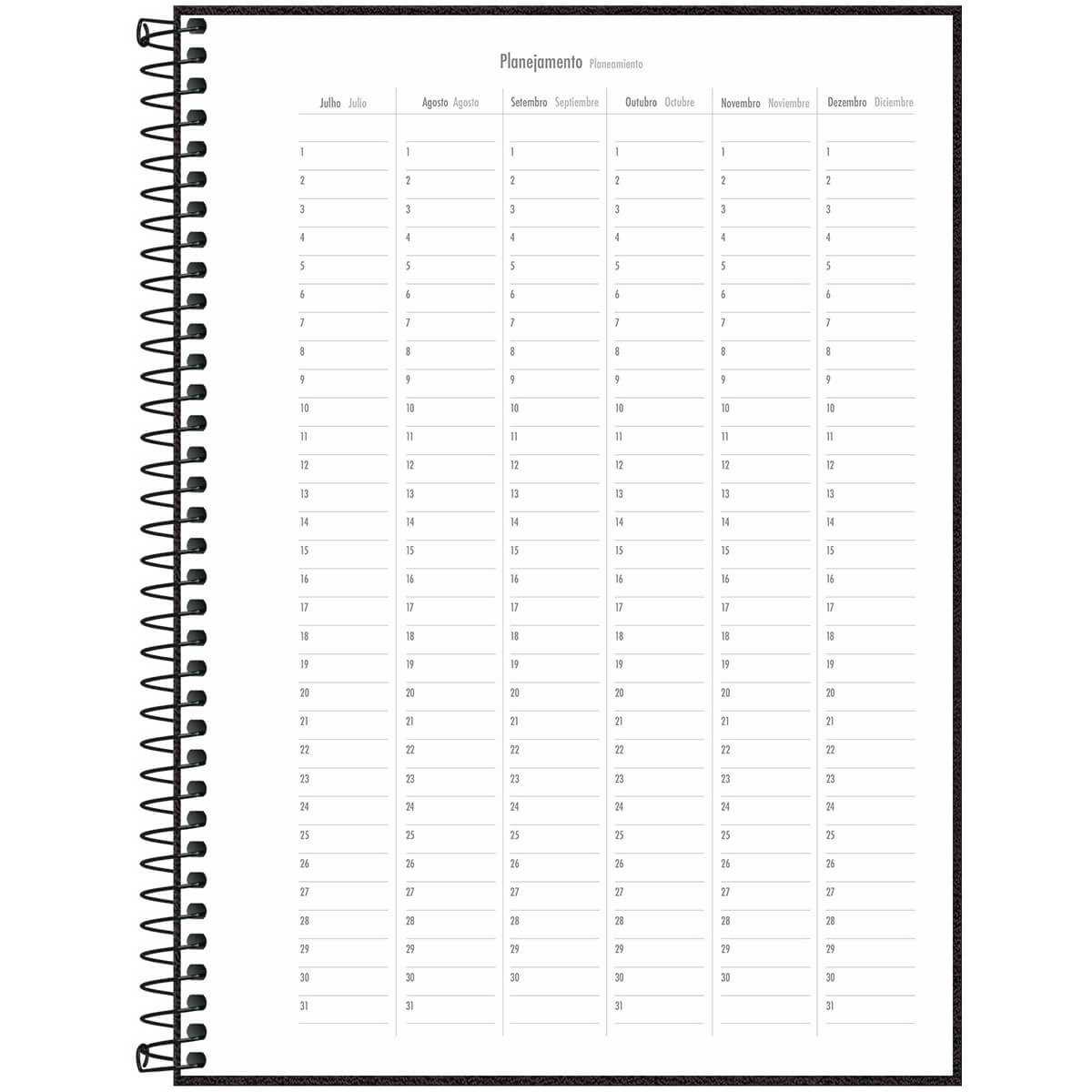 Planejamento Planeamiento

| Julho Julio | Agosto Agosto | Setembro Septiembre | Outubro Octubre | Novembro Noviembre | Dezembro Diciembre |
|---|---|---|---|---|---|
| 1 | 1 | 1 | 1 | 1 | 1 |
| 2 | 2 | 2 | 2 | 2 | 2 |
| 3 | 3 | 3 | 3 | 3 | 3 |
| 4 | 4 | 4 | 4 | 4 | 4 |
| 5 | 5 | 5 | 5 | 5 | 5 |
| 6 | 6 | 6 | 6 | 6 | 6 |
| 7 | 7 | 7 | 7 | 7 | 7 |
| 8 | 8 | 8 | 8 | 8 | 8 |
| 9 | 9 | 9 | 9 | 9 | 9 |
| 10 | 10 | 10 | 10 | 10 | 10 |
| 11 | 11 | 11 | 11 | 11 | 11 |
| 12 | 12 | 12 | 12 | 12 | 12 |
| 13 | 13 | 13 | 13 | 13 | 13 |
| 14 | 14 | 14 | 14 | 14 | 14 |
| 15 | 15 | 15 | 15 | 15 | 15 |
| 16 | 16 | 16 | 16 | 16 | 16 |
| 17 | 17 | 17 | 17 | 17 | 17 |
| 18 | 18 | 18 | 18 | 18 | 18 |
| 19 | 19 | 19 | 19 | 19 | 19 |
| 20 | 20 | 20 | 20 | 20 | 20 |
| 21 | 21 | 21 | 21 | 21 | 21 |
| 22 | 22 | 22 | 22 | 22 | 22 |
| 23 | 23 | 23 | 23 | 23 | 23 |
| 24 | 24 | 24 | 24 | 24 | 24 |
| 25 | 25 | 25 | 25 | 25 | 25 |
| 26 | 26 | 26 | 26 | 26 | 26 |
| 27 | 27 | 27 | 27 | 27 | 27 |
| 28 | 28 | 28 | 28 | 28 | 28 |
| 29 | 29 | 29 | 29 | 29 | 29 |
| 30 | 30 | 30 | 30 | 30 | 30 |
| 31 | 31 |  | 31 |  | 31 |